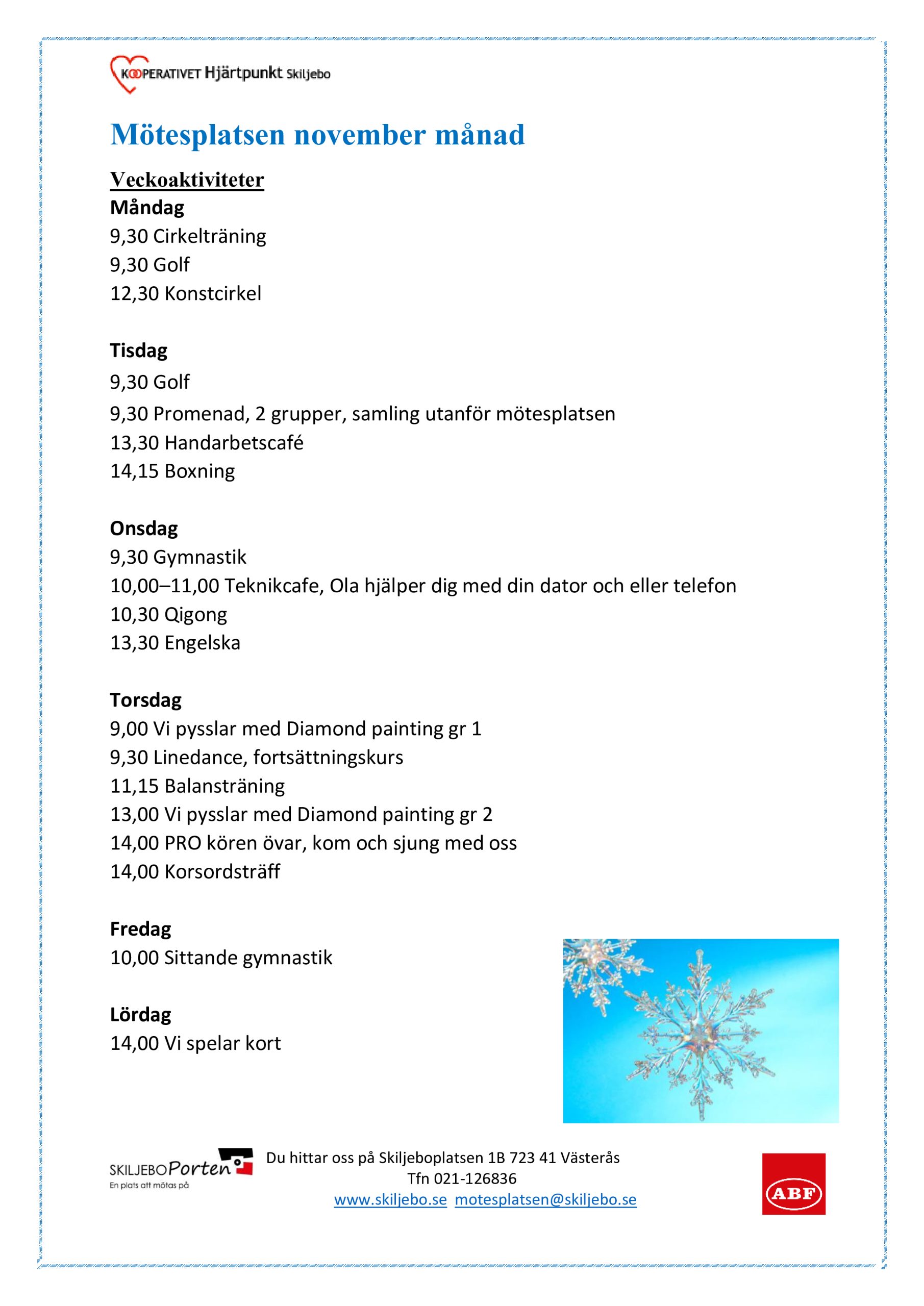 KOOPERATIVET Hjärtpunkt Skiljebo

Mötesplatsen november månad

Veckoaktiviteter
Måndag
9,30 Cirkelträning
9,30 Golf
12,30 Konstcirkel

Tisdag
9,30 Golf
9,30 Promenad, 2 grupper, samling utanför mötesplatsen
13,30 Handarbetscafé
14,15 Boxning

Onsdag
9,30 Gymnastik
10,00–11,00 Teknikcafe, Ola hjälper dig med din dator och eller telefon
10,30 Qigong
13,30 Engelska

Torsdag
9,00 Vi pysslar med Diamond painting gr 1
9,30 Linedance, fortsättningskurs
11,15 Balansträning
13,00 Vi pysslar med Diamond painting gr 2
14,00 PRO kören övar, kom och sjung med oss
14,00 Korsordsträff

Fredag
10,00 Sittande gymnastik

Lördag
14,00 Vi spelar kort

SKILJEBOPorten
En plats att mötas på

Du hittar oss på Skiljeboplatsen 1B 723 41 Västerås
Tfn 021-126836
www.skiljebo.se motesplatsen@skiljebo.se

ABF